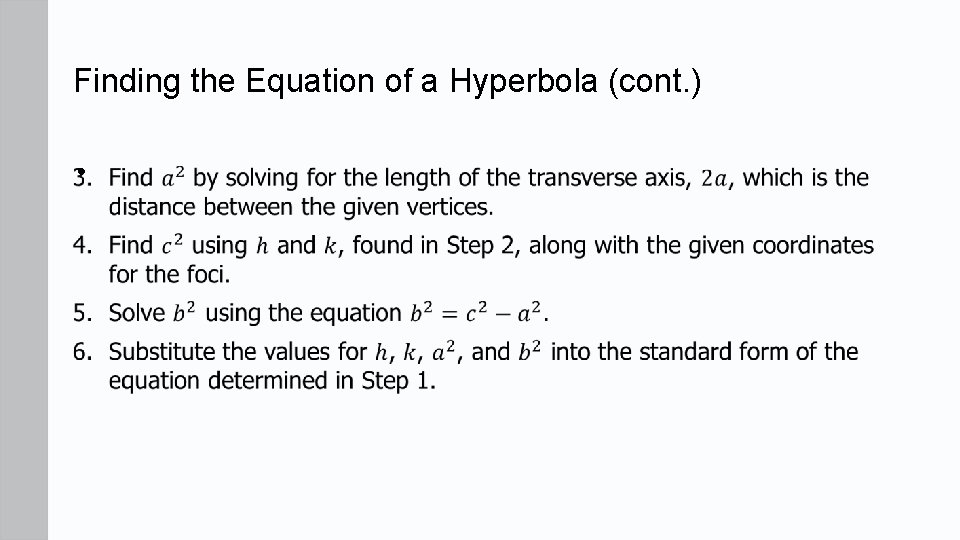 Finding the Equation of a Hyperbola (cont.)

3. Find $a^2$ by solving for the length of the transverse axis, $2a$, which is the distance between the given vertices.

4. Find $c^2$ using $h$ and $k$, found in Step 2, along with the given coordinates for the foci.

5. Solve $b^2$ using the equation $b^2 = c^2 - a^2$.

6. Substitute the values for $h$, $k$, $a^2$, and $b^2$ into the standard form of the equation determined in Step 1.